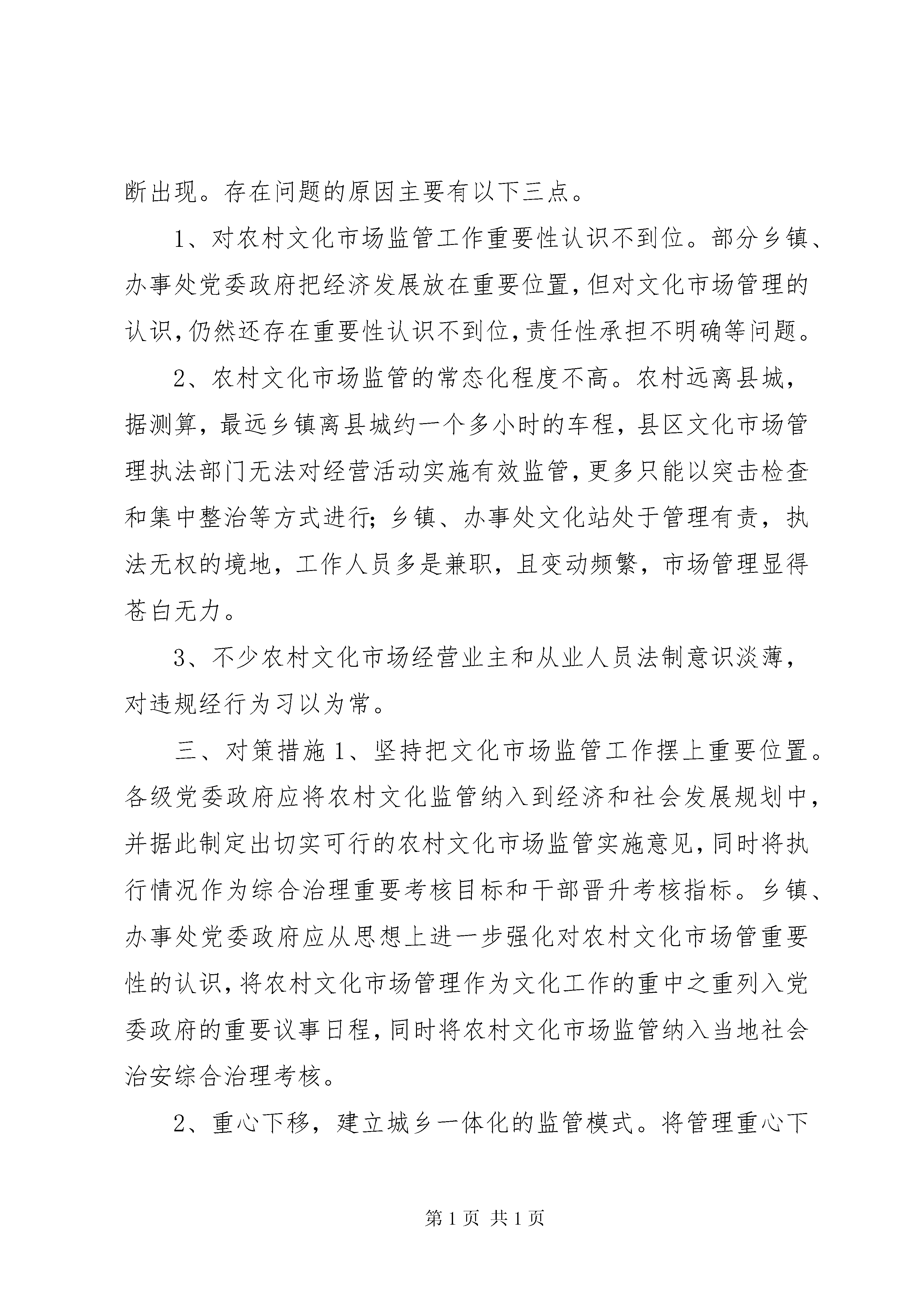 断出现。存在问题的原因主要有以下三点。

1、对农村文化市场监管工作重要性认识不到位。部分乡镇、办事处党委政府把经济发展放在重要位置,但对文化市场管理的认识,仍然还存在重要性认识不到位,责任性承担不明确等问题。

2、农村文化市场监管的常态化程度不高。农村远离县城，据测算，最远乡镇离县城约一个多小时的车程，县区文化市场管理执法部门无法对经营活动实施有效监管,更多只能以突击检查和集中整治等方式进行;乡镇、办事处文化站处于管理有责，执法无权的境地，工作人员多是兼职，且变动频繁，市场管理显得苍白无力。

3、不少农村文化市场经营业主和从业人员法制意识淡薄，对违规经行为习以为常。

三、对策措施 1、坚持把文化市场监管工作摆上重要位置。各级党委政府应将农村文化监管纳入到经济和社会发展规划中，并据此制定出切实可行的农村文化市场监管实施意见,同时将执行情况作为综合治理重要考核目标和干部晋升考核指标。乡镇、办事处党委政府应从思想上进一步强化对农村文化市场管重要性的认识,将农村文化市场管理作为文化工作的重中之重列入党委政府的重要议事日程,同时将农村文化市场监管纳入当地社会治安综合治理考核。

2、重心下移，建立城乡一体化的监管模式。将管理重心下

第 1 页 共 1 页